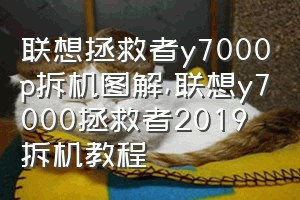 联想拯救者y7000p拆机图解,联想y7000拯救者2019拆机教程